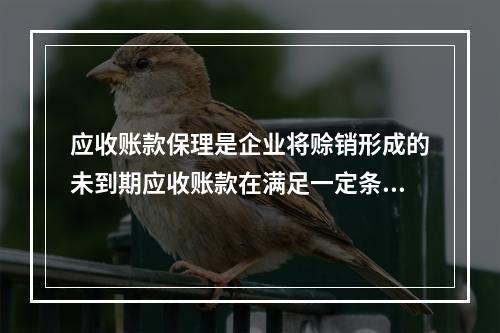 应收账款保理是企业将赊销形成的未到期应收账款在满足一定条...